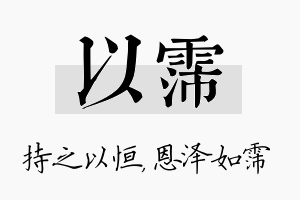 以霈

持之以恒，恩泽如霈